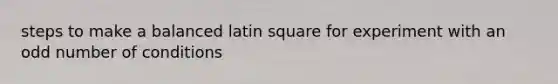 steps to make a balanced latin square for experiment with an odd number of conditions